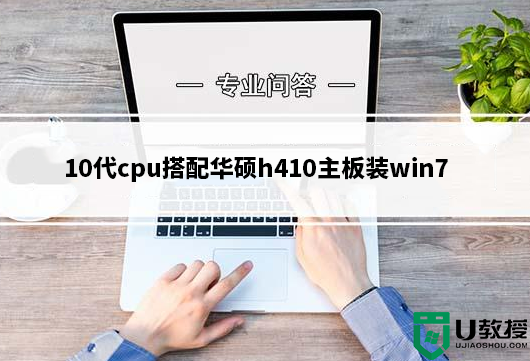 — 专业问答 —

10代cpu搭配华硕h410主板装win7

U教授
UJIAOSHOU.COM